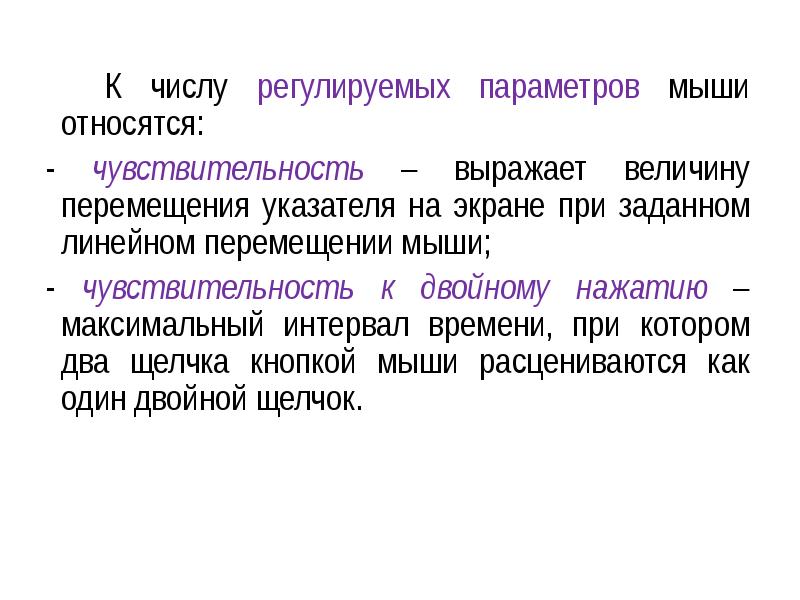 К числу регулируемых параметров мыши относятся:

- чувствительность – выражает величину перемещения указателя на экране при заданном линейном перемещении мыши;

- чувствительность к двойному нажатию – максимальный интервал времени, при котором два щелчка кнопкой мыши расцениваются как один двойной щелчок.